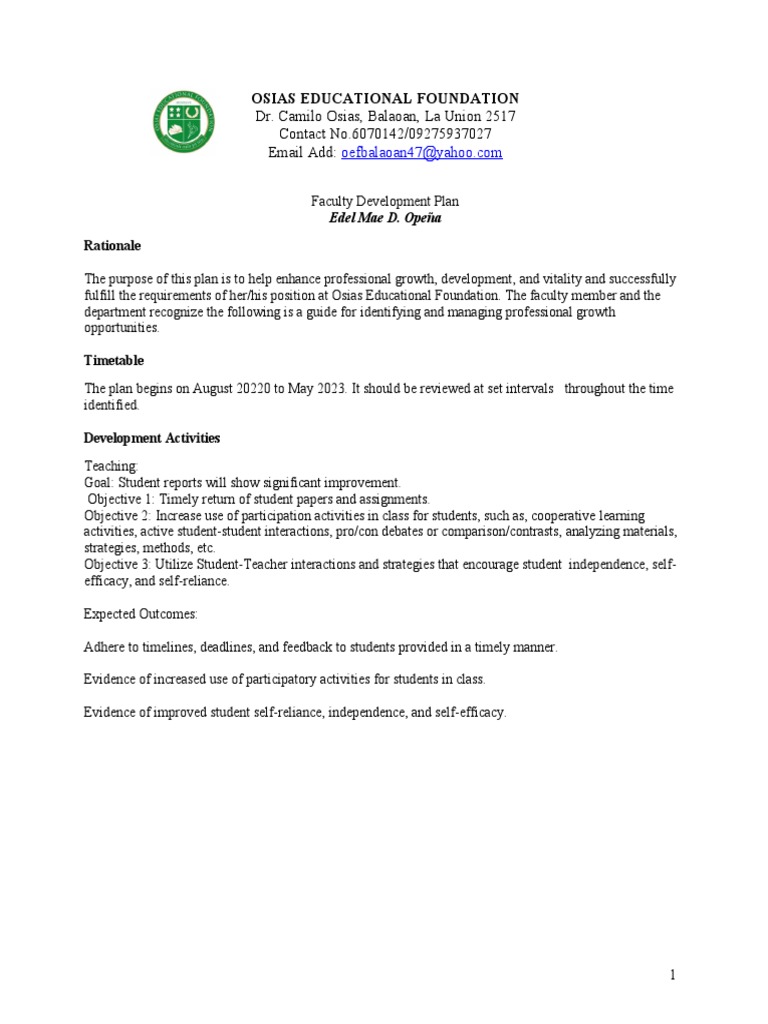 OSIAS EDUCATIONAL FOUNDATION
Dr. Camilo Osias, Balaoan, La Union 2517
Contact No.6070142/09275937027
Email Add: oefbalaoan47@yahoo.com

Faculty Development Plan
Edel Mae D. Opeña

Rationale

The purpose of this plan is to help enhance professional growth, development, and vitality and successfully fulfill the requirements of her/his position at Osias Educational Foundation. The faculty member and the department recognize the following is a guide for identifying and managing professional growth opportunities.

Timetable

The plan begins on August 20220 to May 2023. It should be reviewed at set intervals throughout the time identified.

Development Activities

Teaching:
Goal: Student reports will show significant improvement.
Objective 1: Timely return of student papers and assignments.
Objective 2: Increase use of participation activities in class for students, such as, cooperative learning activities, active student-student interactions, pro/con debates or comparison/contrasts, analyzing materials, strategies, methods, etc.
Objective 3: Utilize Student-Teacher interactions and strategies that encourage student independence, self-efficacy, and self-reliance.

Expected Outcomes:

Adhere to timelines, deadlines, and feedback to students provided in a timely manner.

Evidence of increased use of participatory activities for students in class.

Evidence of improved student self-reliance, independence, and self-efficacy.

1